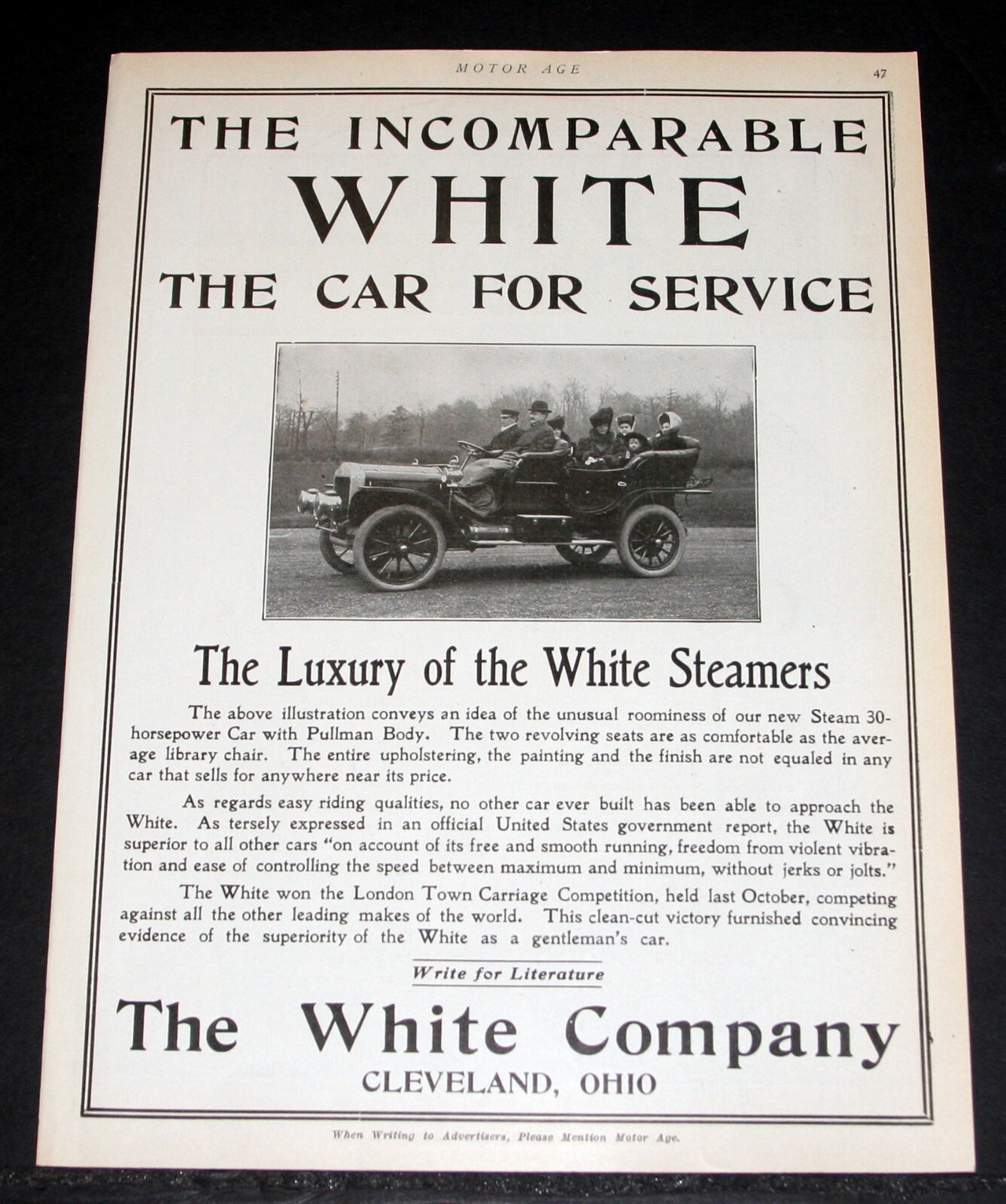 MOTOR AGE 47

THE INCOMPARABLE
WHITE
THE CAR FOR SERVICE

The Luxury of the White Steamers

The above illustration conveys an idea of the unusual roominess of our new Steam 30-horsepower Car with Pullman Body. The two revolving seats are as comfortable as the average library chair. The entire upholstering, the painting and the finish are not equaled in any car that sells for anywhere near its price.

As regards easy riding qualities, no other car ever built has been able to approach the White. As tersely expressed in an official United States government report, the White is superior to all other cars "on account of its free and smooth running, freedom from violent vibration and ease of controlling the speed between maximum and minimum, without jerks or jolts."

The White won the London Town Carriage Competition, held last October, competing against all the other leading makes of the world. This clean-cut victory furnished convincing evidence of the superiority of the White as a gentleman's car.

Write for Literature

The White Company
CLEVELAND, OHIO

When Writing to Advertisers, Please Mention Motor Age.